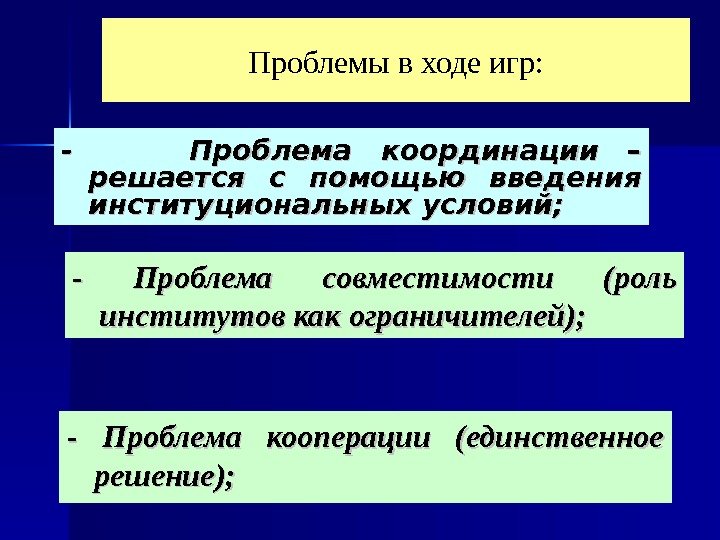 Проблемы в ходе игр:

- Проблема координации – решается с помощью введения институциональных условий;

- Проблема совместимости (роль институтов как ограничителей);

- Проблема кооперации (единственное решение);